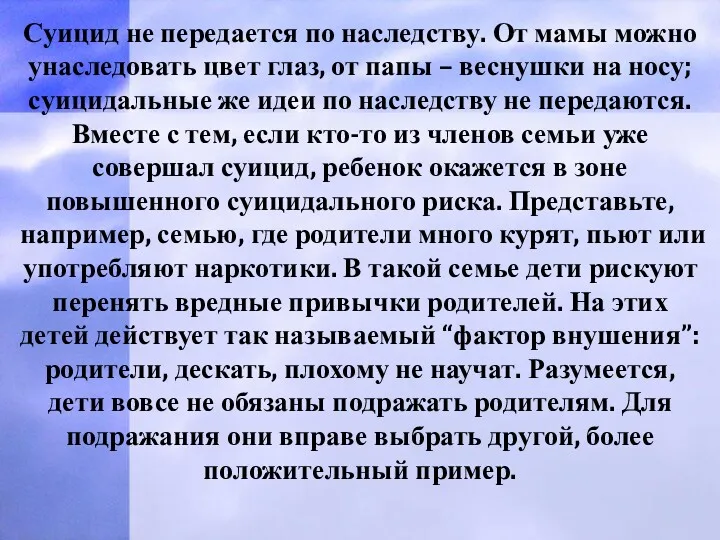 Суицид не передается по наследству. От мамы можно унаследовать цвет глаз, от папы – веснушки на носу; суицидальные же идеи по наследству не передаются. Вместе с тем, если кто-то из членов семьи уже совершал суицид, ребенок окажется в зоне повышенного суицидального риска. Представьте, например, семью, где родители много курят, пьют или употребляют наркотики. В такой семье дети рискуют перенять вредные привычки родителей. На этих детей действует так называемый “фактор внушения”: родители, дескать, плохому не научат. Разумеется, дети вовсе не обязаны подражать родителям. Для подражания они вправе выбрать другой, более положительный пример.